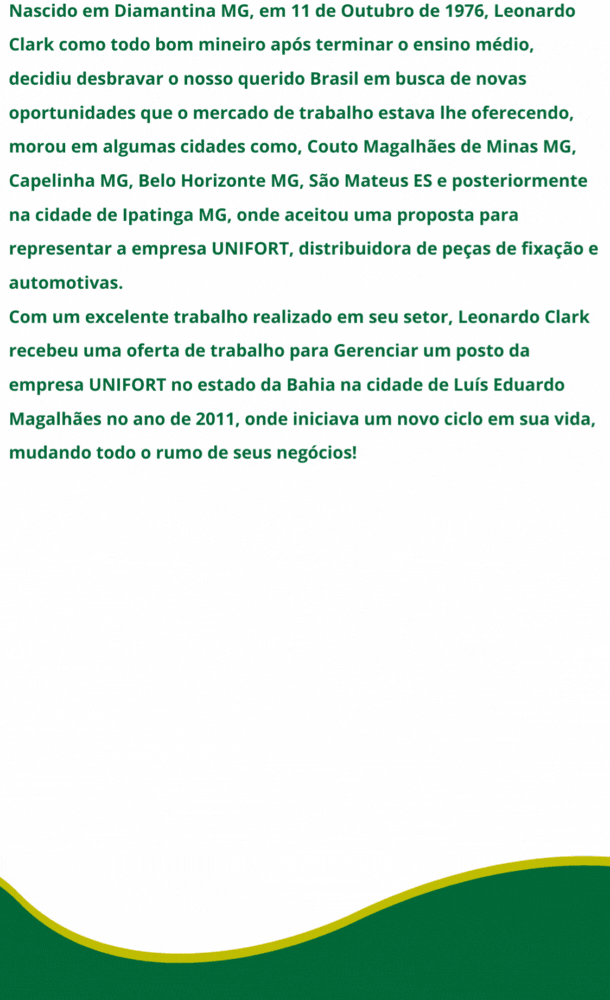 Nascido em Diamantina MG, em 11 de Outubro de 1976, Leonardo Clark como todo bom mineiro após terminar o ensino médio, decidiu desbravar o nosso querido Brasil em busca de novas oportunidades que o mercado de trabalho estava lhe oferecendo, morou em algumas cidades como, Couto Magalhães de Minas MG, Capelinha MG, Belo Horizonte MG, São Mateus ES e posteriormente na cidade de Ipatinga MG, onde aceitou uma proposta para representar a empresa UNIFORT, distribuidora de peças de fixação e automotivas.
Com um excelente trabalho realizado em seu setor, Leonardo Clark recebeu uma oferta de trabalho para Gerenciar um posto da empresa UNIFORT no estado da Bahia na cidade de Luís Eduardo Magalhães no ano de 2011, onde iniciava um novo ciclo em sua vida, mudando todo o rumo de seus negócios!